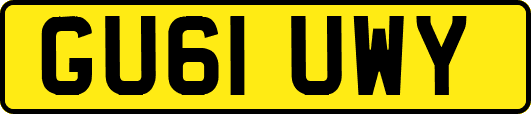 GU61 UWY